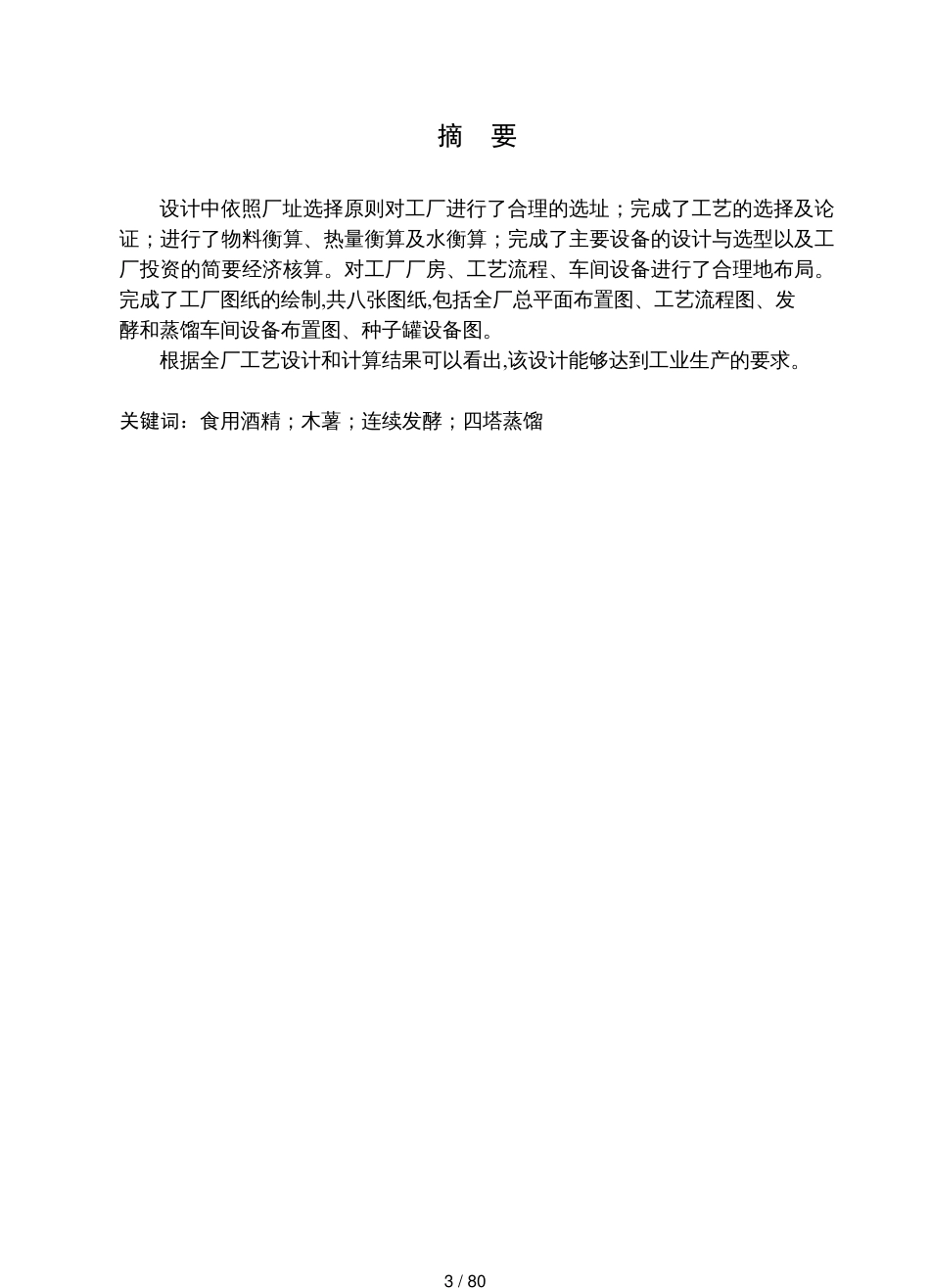 摘　要

设计中依照厂址选择原则对工厂进行了合理的选址；完成了工艺的选择及论证；进行了物料衡算、热量衡算及水衡算；完成了主要设备的设计与选型以及工厂投资的简要经济核算。对工厂厂房、工艺流程、车间设备进行了合理地布局。完成了工厂图纸的绘制,共八张图纸,包括全厂总平面布置图、工艺流程图、发酵和蒸馏车间设备布置图、种子罐设备图。

根据全厂工艺设计和计算结果可以看出,该设计能够达到工业生产的要求。

关键词：食用酒精；木薯；连续发酵；四塔蒸馏

3 / 80